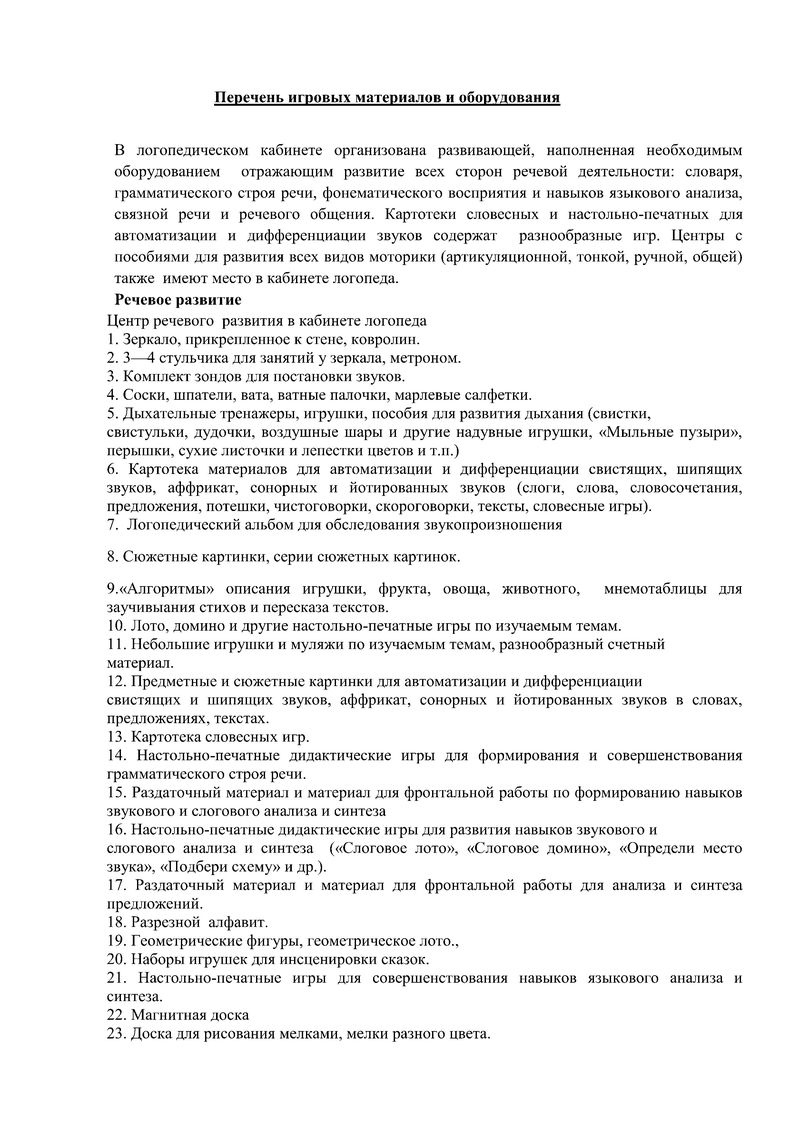 Перечень игровых материалов и оборудования

В логопедическом кабинете организована развивающей, наполненная необходимым оборудованием отражающим развитие всех сторон речевой деятельности: словаря, грамматического строя речи, фонематического восприятия и навыков языкового анализа, связной речи и речевого общения. Картотеки словесных и настольно-печатных для автоматизации и дифференциации звуков содержат разнообразные игр. Центры с пособиями для развития всех видов моторики (артикуляционной, тонкой, ручной, общей) также имеют место в кабинете логопеда.

Речевое развитие

Центр речевого развития в кабинете логопеда
1. Зеркало, прикрепленное к стене, ковролин.
2. 3—4 стульчика для занятий у зеркала, метроном.
3. Комплект зондов для постановки звуков.
4. Соски, шпатели, вата, ватные палочки, марлевые салфетки.
5. Дыхательные тренажеры, игрушки, пособия для развития дыхания (свистки, свистульки, дудочки, воздушные шары и другие надувные игрушки, «Мыльные пузыри», перышки, сухие листочки и лепестки цветов и т.п.)
6. Картотека материалов для автоматизации и дифференциации свистящих, шипящих звуков, аффрикат, сонорных и йотированных звуков (слоги, слова, словосочетания, предложения, потешки, чистоговорки, скороговорки, тексты, словесные игры).
7. Логопедический альбом для обследования звукопроизношения

8. Сюжетные картинки, серии сюжетных картинок.

9.«Алгоритмы» описания игрушки, фрукта, овоща, животного, мнемотаблицы для заучивания стихов и пересказа текстов.
10. Лото, домино и другие настольно-печатные игры по изучаемым темам.
11. Небольшие игрушки и муляжи по изучаемым темам, разнообразный счетный материал.
12. Предметные и сюжетные картинки для автоматизации и дифференциации свистящих и шипящих звуков, аффрикат, сонорных и йотированных звуков в словах, предложениях, текстах.
13. Картотека словесных игр.
14. Настольно-печатные дидактические игры для формирования и совершенствования грамматического строя речи.
15. Раздаточный материал и материал для фронтальной работы по формированию навыков звукового и слогового анализа и синтеза
16. Настольно-печатные дидактические игры для развития навыков звукового и слогового анализа и синтеза («Слоговое лото», «Слоговое домино», «Определи место звука», «Подбери схему» и др.).
17. Раздаточный материал и материал для фронтальной работы для анализа и синтеза предложений.
18. Разрезной алфавит.
19. Геометрические фигуры, геометрическое лото.,
20. Наборы игрушек для инсценировки сказок.
21. Настольно-печатные игры для совершенствования навыков языкового анализа и синтеза.
22. Магнитная доска
23. Доска для рисования мелками, мелки разного цвета.